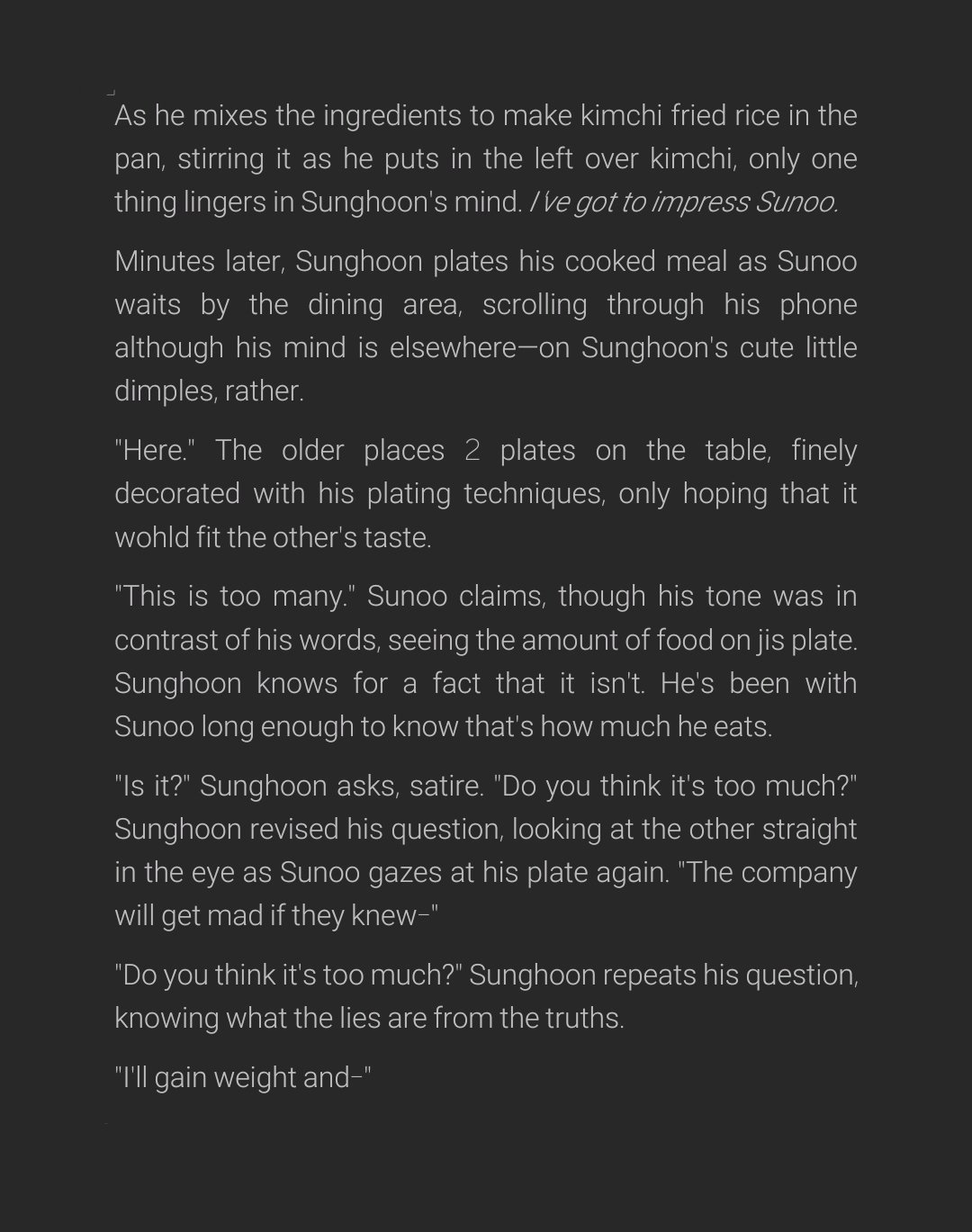 As he mixes the ingredients to make kimchi fried rice in the pan, stirring it as he puts in the left over kimchi, only one thing lingers in Sunghoon's mind. I've got to impress Sunoo.

Minutes later, Sunghoon plates his cooked meal as Sunoo waits by the dining area, scrolling through his phone although his mind is elsewhere—on Sunghoon's cute little dimples, rather.

"Here." The older places 2 plates on the table, finely decorated with his plating techniques, only hoping that it wohld fit the other's taste.

"This is too many." Sunoo claims, though his tone was in contrast of his words, seeing the amount of food on jis plate. Sunghoon knows for a fact that it isn't. He's been with Sunoo long enough to know that's how much he eats.

"Is it?" Sunghoon asks, satire. "Do you think it's too much?" Sunghoon revised his question, looking at the other straight in the eye as Sunoo gazes at his plate again. "The company will get mad if they knew-"

"Do you think it's too much?" Sunghoon repeats his question, knowing what the lies are from the truths.

"I'll gain weight and-"